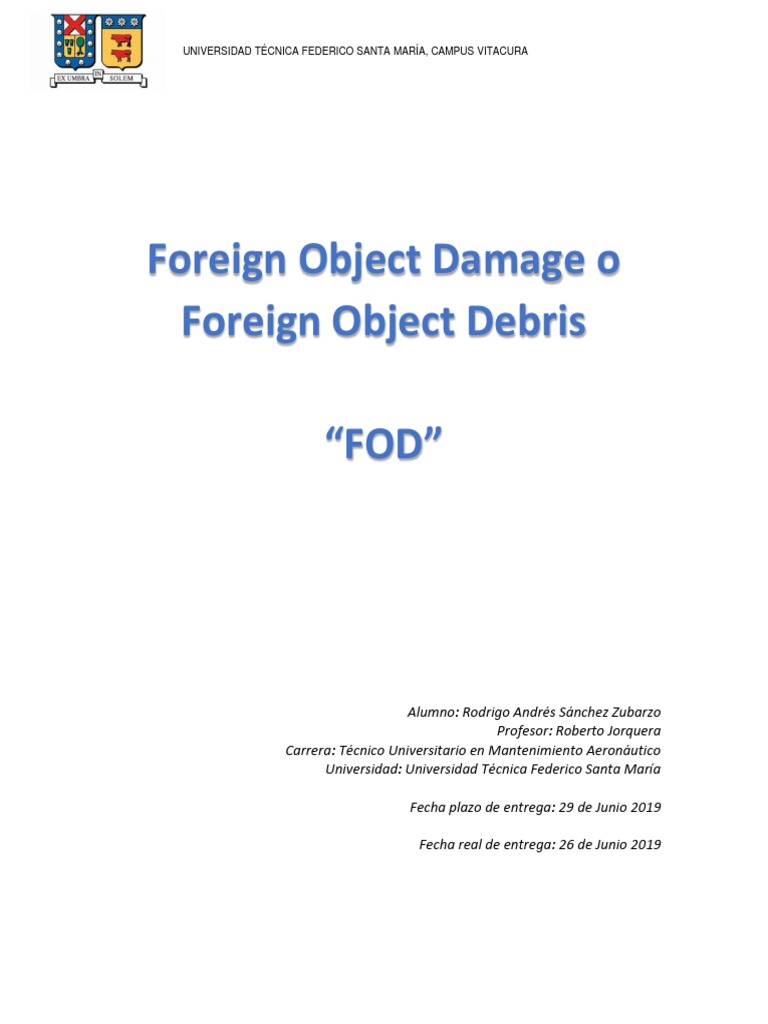 EX UMBRA IN SOLEM

UNIVERSIDAD TÉCNICA FEDERICO SANTA MARÍA, CAMPUS VITACURA

Foreign Object Damage o Foreign Object Debris

“FOD”

Alumno: Rodrigo Andrés Sánchez Zubarzo
Profesor: Roberto Jorquera
Carrera: Técnico Universitario en Mantenimiento Aeronáutico
Universidad: Universidad Técnica Federico Santa María

Fecha plazo de entrega: 29 de Junio 2019

Fecha real de entrega: 26 de Junio 2019